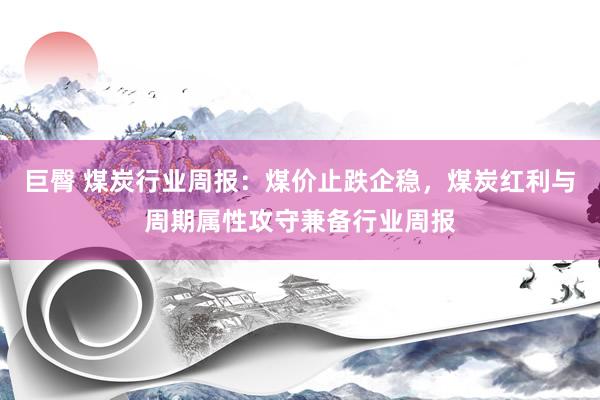 巨臀 煤炭行业周报：煤价止跌企稳，煤炭红利与周期属性攻守兼备行业周报